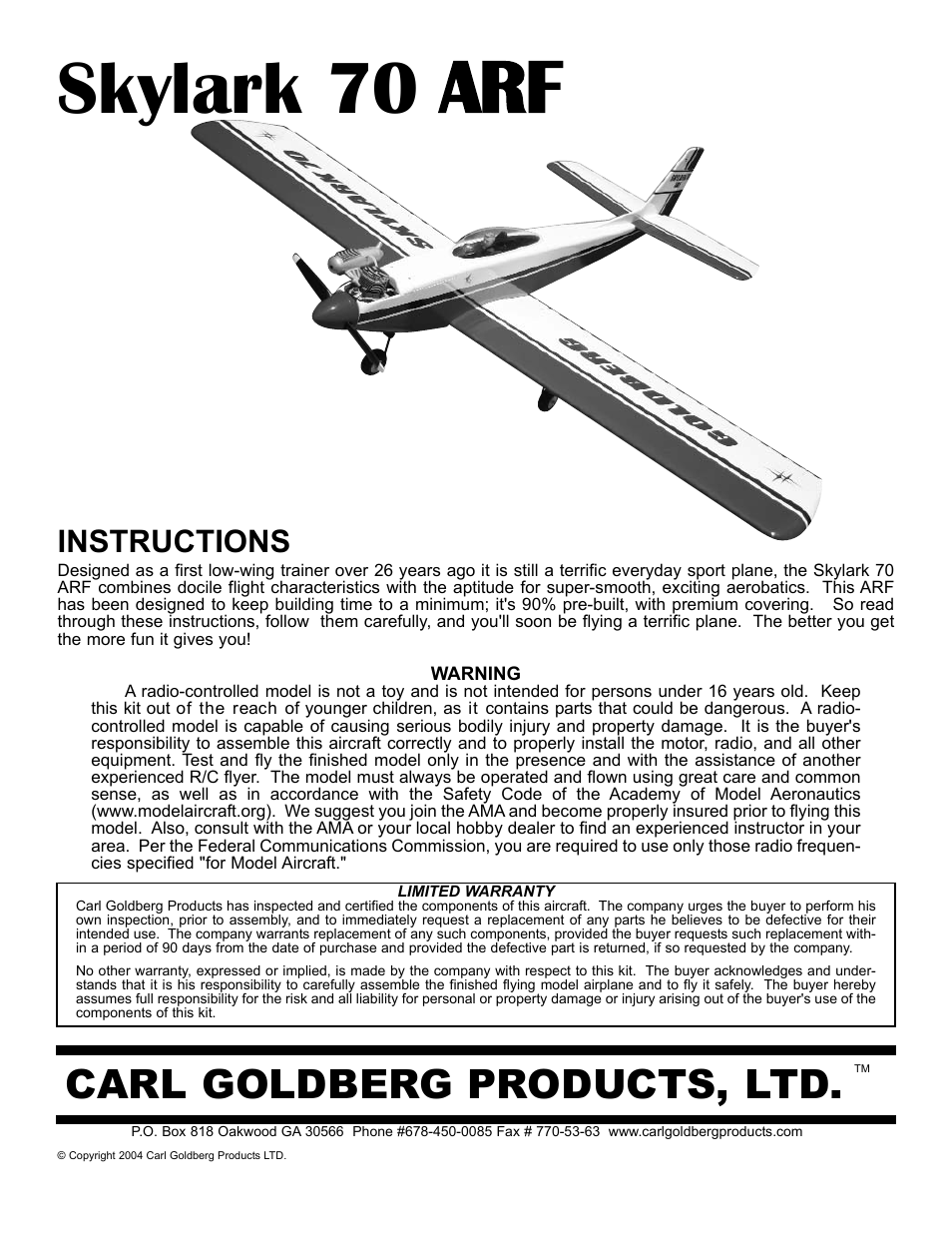 Skylark 70 ARF

SKYLARK 70

GOLDBERG

INSTRUCTIONS

Designed as a first low-wing trainer over 26 years ago it is still a terrific everyday sport plane, the Skylark 70 ARF combines docile flight characteristics with the aptitude for super-smooth, exciting aerobatics. This ARF has been designed to keep building time to a minimum; it's 90% pre-built, with premium covering. So read through these instructions, follow them carefully, and you'll soon be flying a terrific plane. The better you get the more fun it gives you!

WARNING

A radio-controlled model is not a toy and is not intended for persons under 16 years old. Keep this kit out of the reach of younger children, as it contains parts that could be dangerous. A radio-controlled model is capable of causing serious bodily injury and property damage. It is the buyer's responsibility to assemble this aircraft correctly and to properly install the motor, radio, and all other equipment. Test and fly the finished model only in the presence and with the assistance of another experienced R/C flyer. The model must always be operated and flown using great care and common sense, as well as in accordance with the Safety Code of the Academy of Model Aeronautics (www.modelaircraft.org). We suggest you join the AMA and become properly insured prior to flying this model. Also, consult with the AMA or your local hobby dealer to find an experienced instructor in your area. Per the Federal Communications Commission, you are required to use only those radio frequencies specified "for Model Aircraft."

LIMITED WARRANTY

Carl Goldberg Products has inspected and certified the components of this aircraft. The company urges the buyer to perform his own inspection, prior to assembly, and to immediately request a replacement of any parts he believes to be defective for their intended use. The company warrants replacement of any such components, provided the buyer requests such replacement within a period of 90 days from the date of purchase and provided the defective part is returned, if so requested by the company.

No other warranty, expressed or implied, is made by the company with respect to this kit. The buyer acknowledges and understands that it is his responsibility to carefully assemble the finished flying model airplane and to fly it safely. The buyer hereby assumes full responsibility for the risk and all liability for personal or property damage or injury arising out of the buyer's use of the components of this kit.

CARL GOLDBERG PRODUCTS, LTD. ™

P.O. Box 818 Oakwood GA 30566 Phone #678-450-0085 Fax # 770-53-63 www.carlgoldbergproducts.com

© Copyright 2004 Carl Goldberg Products LTD.